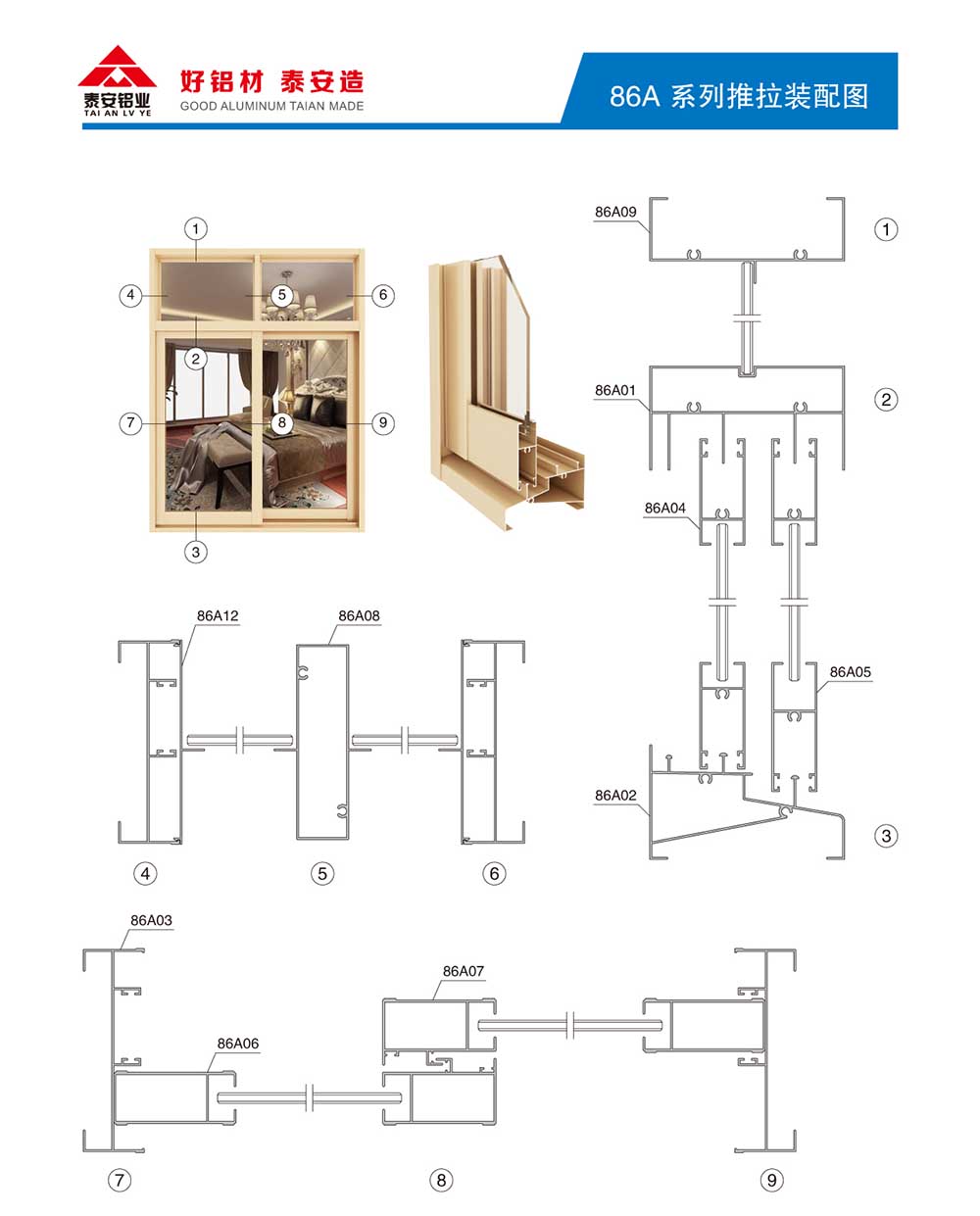 泰安铝业
TAI AN LV YE
好铝材 泰安造
GOOD ALUMINUM TAIAN MADE
86A 系列推拉装配图

①
④
⑤
⑥
②
⑦
⑧
⑨
③

86A09
①
86A01
②
86A04
86A05
86A02
③

86A12
86A08
④
⑤
⑥

86A03
86A07
86A06
⑦
⑧
⑨